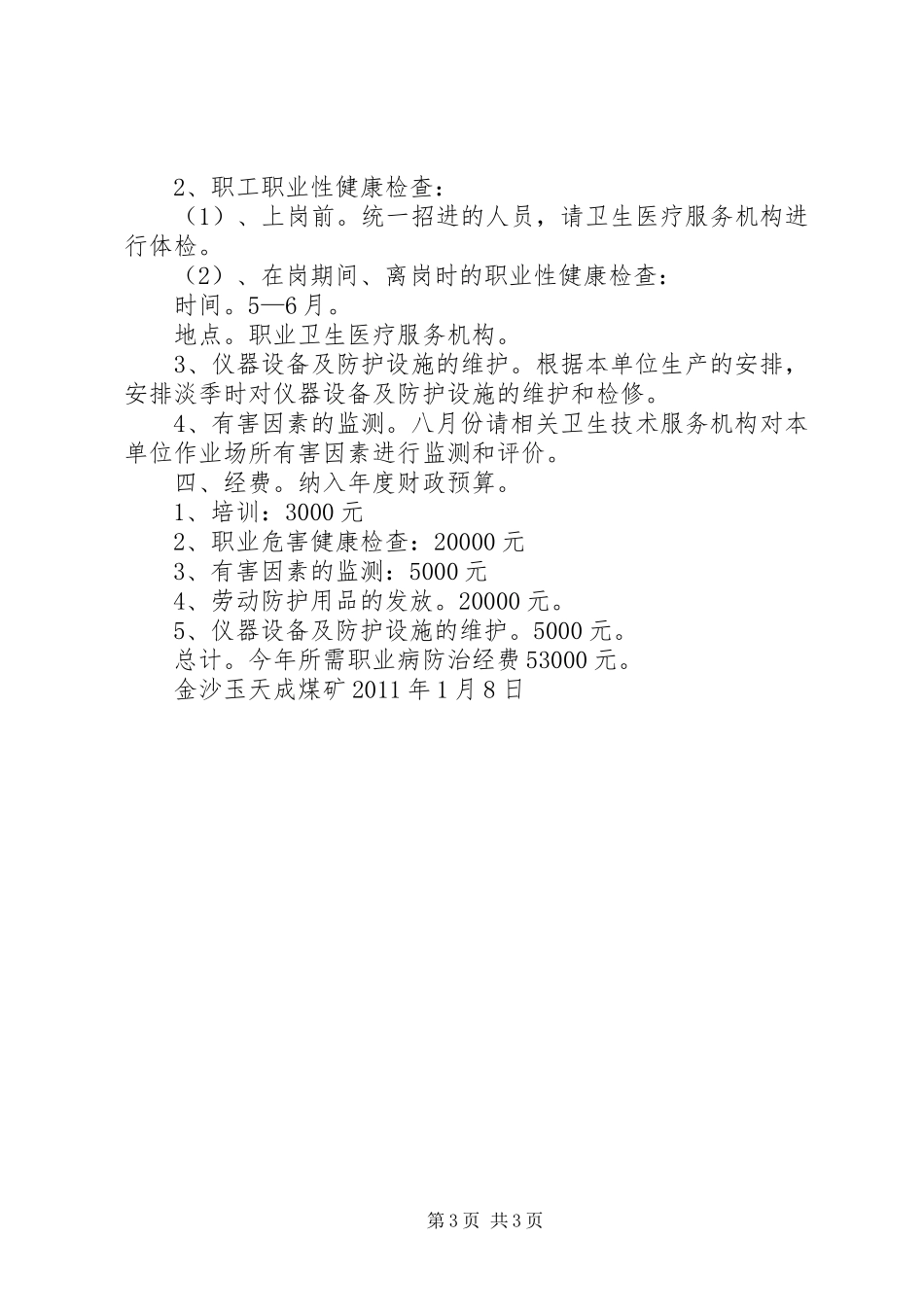 2、职工职业性健康检查：

（1）、上岗前。统一招进的人员，请卫生医疗服务机构进行体检。

（2）、在岗期间、离岗时的职业性健康检查：

时间。5—6月。

地点。职业卫生医疗服务机构。

3、仪器设备及防护设施的维护。根据本单位生产的安排，安排淡季时对仪器设备及防护设施的维护和检修。

4、有害因素的监测。八月份请相关卫生技术服务机构对本单位作业场所有害因素进行监测和评价。

四、经费。纳入年度财政预算。

1、培训：3000元

2、职业危害健康检查：20000元

3、有害因素的监测：5000元

4、劳动防护用品的发放。20000元。

5、仪器设备及防护设施的维护。5000元。

总计。今年所需职业病防治经费53000元。

金沙玉天成煤矿2011年1月8日

第3页 共3页